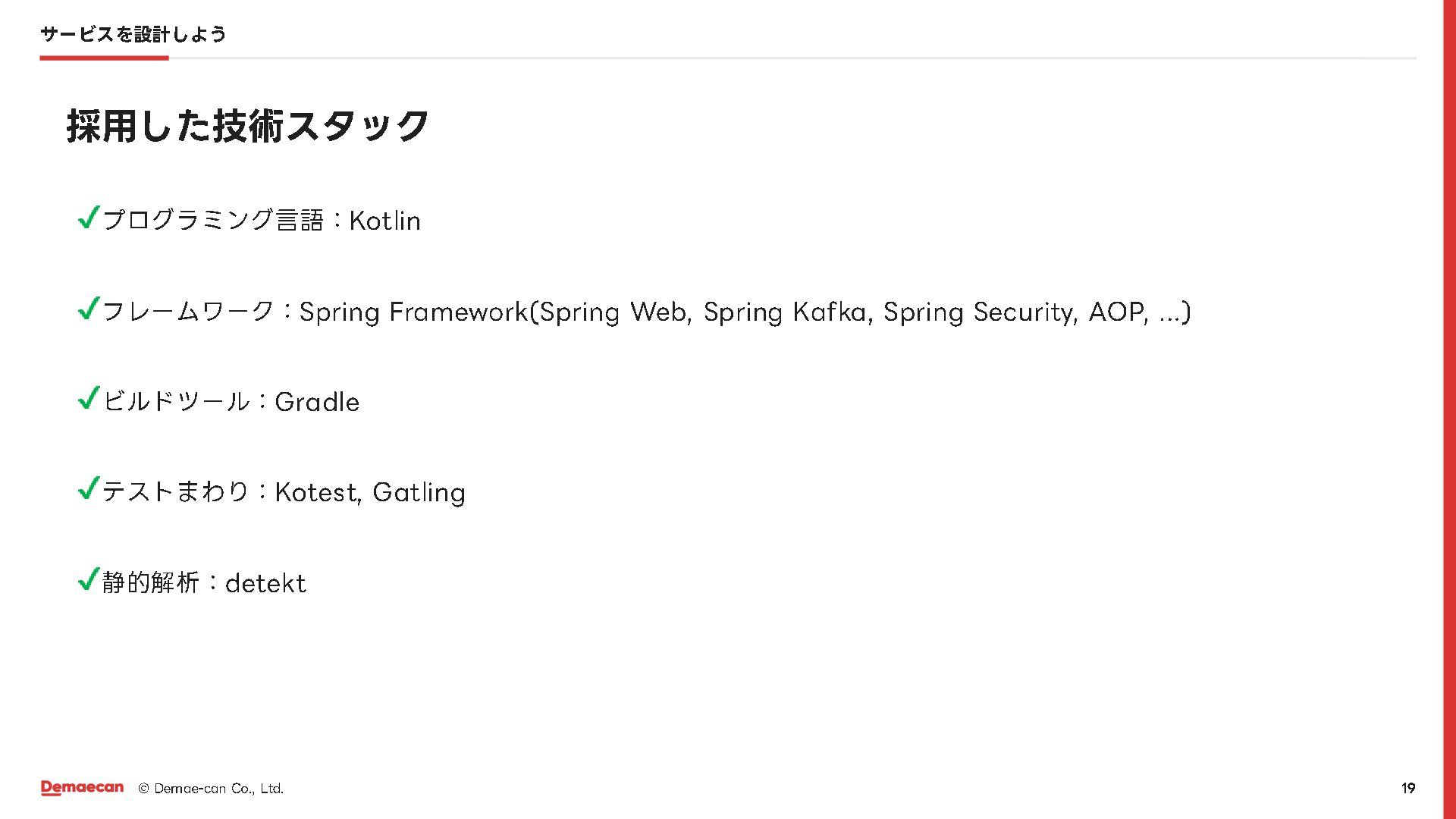 サービスを設計しよう

採用した技術スタック

✓プログラミング言語：Kotlin

✓フレームワーク：Spring Framework(Spring Web, Spring Kafka, Spring Security, AOP, ...)

✓ビルドツール：Gradle

✓テストまわり：Kotest, Gatling

✓静的解析：detekt

Demaecan © Demae-can Co., Ltd.

19